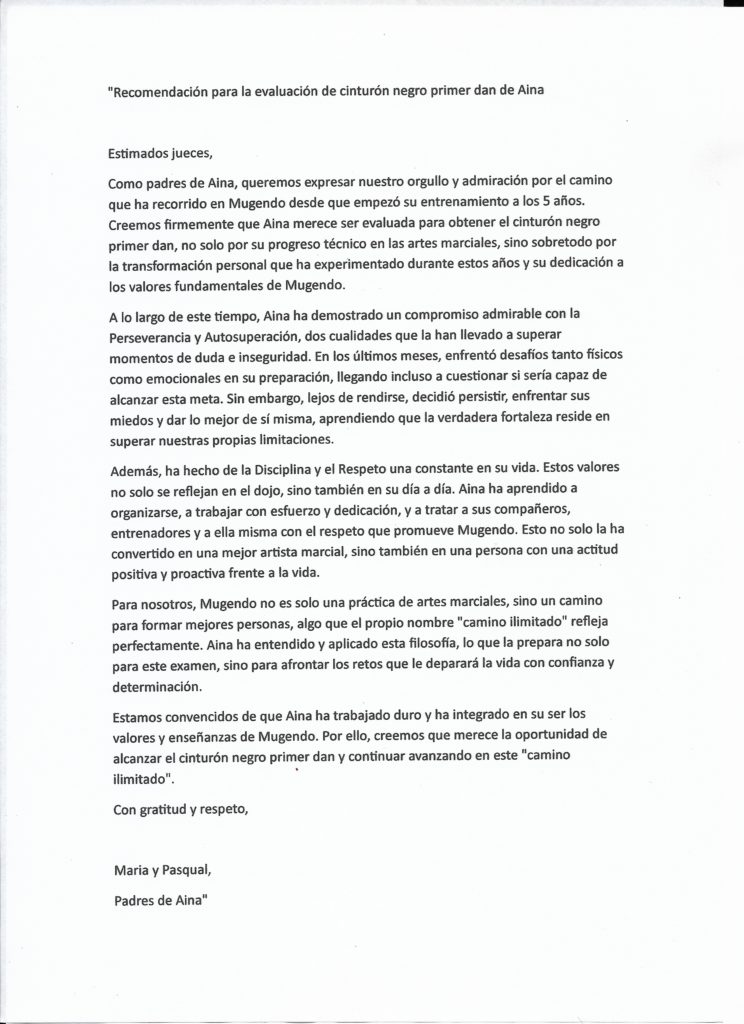 "Recomendación para la evaluación de cinturón negro primer dan de Aina

Estimados jueces,

Como padres de Aina, queremos expresar nuestro orgullo y admiración por el camino que ha recorrido en Mugendo desde que empezó su entrenamiento a los 5 años. Creemos firmemente que Aina merece ser evaluada para obtener el cinturón negro primer dan, no solo por su progreso técnico en las artes marciales, sino sobretodo por la transformación personal que ha experimentado durante estos años y su dedicación a los valores fundamentales de Mugendo.

A lo largo de este tiempo, Aina ha demostrado un compromiso admirable con la Perseverancia y Autosuperación, dos cualidades que la han llevado a superar momentos de duda e inseguridad. En los últimos meses, enfrentó desafíos tanto físicos como emocionales en su preparación, llegando incluso a cuestionar si sería capaz de alcanzar esta meta. Sin embargo, lejos de rendirse, decidió persistir, enfrentar sus miedos y dar lo mejor de sí misma, aprendiendo que la verdadera fortaleza reside en superar nuestras propias limitaciones.

Además, ha hecho de la Disciplina y el Respeto una constante en su vida. Estos valores no solo se reflejan en el dojo, sino también en su día a día. Aina ha aprendido a organizarse, a trabajar con esfuerzo y dedicación, y a tratar a sus compañeros, entrenadores y a ella misma con el respeto que promueve Mugendo. Esto no solo la ha convertido en una mejor artista marcial, sino también en una persona con una actitud positiva y proactiva frente a la vida.

Para nosotros, Mugendo no es solo una práctica de artes marciales, sino un camino para formar mejores personas, algo que el propio nombre "camino ilimitado" refleja perfectamente. Aina ha entendido y aplicado esta filosofía, lo que la prepara no solo para este examen, sino para afrontar los retos que le deparará la vida con confianza y determinación.

Estamos convencidos de que Aina ha trabajado duro y ha integrado en su ser los valores y enseñanzas de Mugendo. Por ello, creemos que merece la oportunidad de alcanzar el cinturón negro primer dan y continuar avanzando en este "camino ilimitado".

Con gratitud y respeto,

Maria y Pasqual,

Padres de Aina"